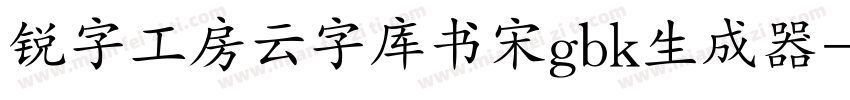 锐字工房云字库书宋gbk生成器-